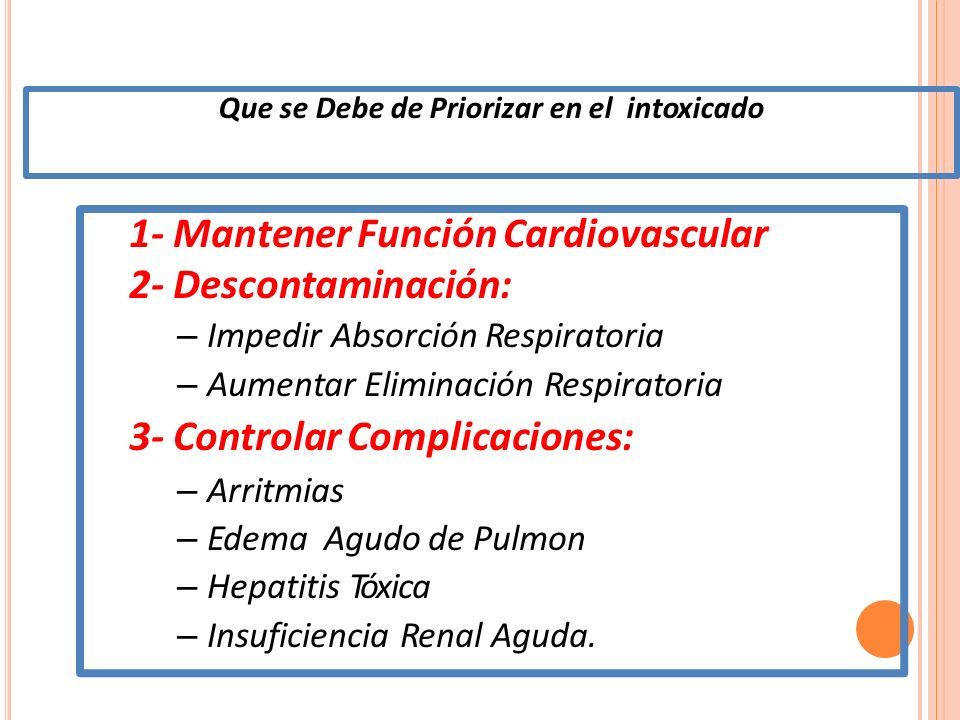 Que se Debe de Priorizar en el intoxicado

1- Mantener Función Cardiovascular
2- Descontaminación:
– Impedir Absorción Respiratoria
– Aumentar Eliminación Respiratoria
3- Controlar Complicaciones:
– Arritmias
– Edema Agudo de Pulmon
– Hepatitis Tóxica
– Insuficiencia Renal Aguda.